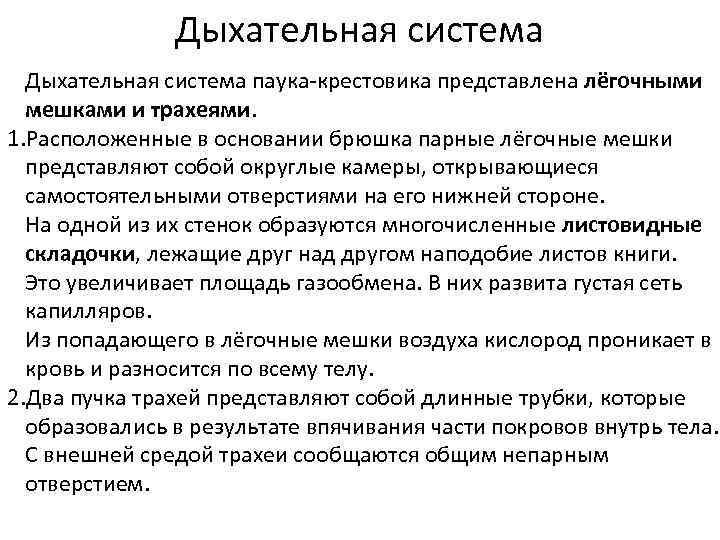 Дыхательная система

Дыхательная система паука-крестовика представлена лёгочными мешками и трахеями.

1.Расположенные в основании брюшка парные лёгочные мешки представляют собой округлые камеры, открывающиеся самостоятельными отверстиями на его нижней стороне.
На одной из их стенок образуются многочисленные листовидные складочки, лежащие друг над другом наподобие листов книги.
Это увеличивает площадь газообмена. В них развита густая сеть капилляров.
Из попадающего в лёгочные мешки воздуха кислород проникает в кровь и разносится по всему телу.

2.Два пучка трахей представляют собой длинные трубки, которые образовались в результате впячивания части покровов внутрь тела.
С внешней средой трахеи сообщаются общим непарным отверстием.